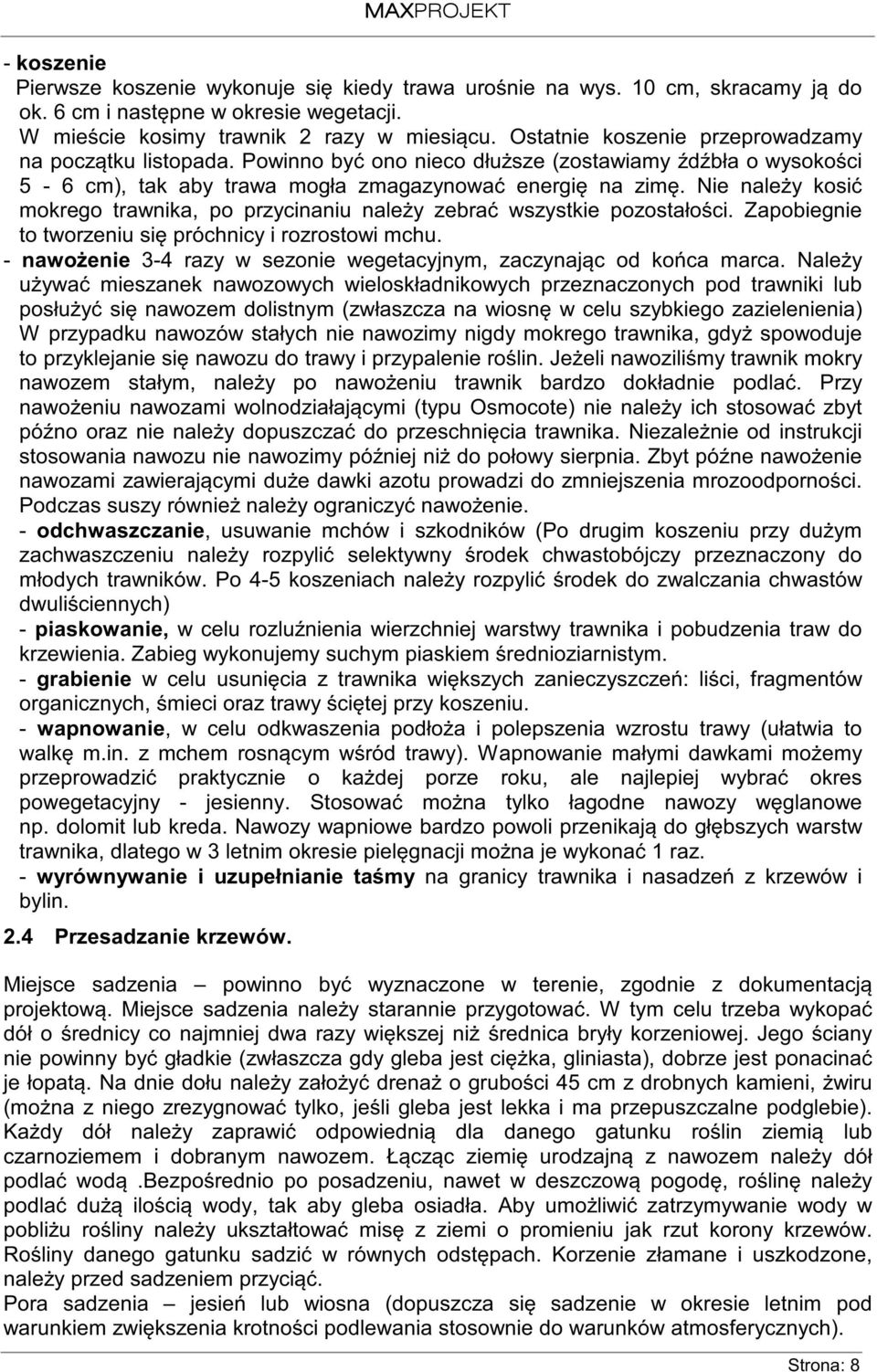 MAXPROJEKT

- koszenie
Pierwsze koszenie wykonuje się kiedy trawa urośnie na wys. 10 cm, skracamy ją do ok. 6 cm i następne w okresie wegetacji.
W mieście kosimy trawnik 2 razy w miesiącu. Ostatnie koszenie przeprowadzamy na początku listopada. Powinno być ono nieco dłuższe (zostawiamy źdźbła o wysokości 5 - 6 cm), tak aby trawa mogła zmagazynować energię na zimę. Nie należy kosić mokrego trawnika, po przycinaniu należy zebrać wszystkie pozostałości. Zapobiegnie to tworzeniu się próchnicy i rozrostowi mchu.
- nawożenie 3-4 razy w sezonie wegetacyjnym, zaczynając od końca marca. Należy używać mieszanek nawozowych wieloskładnikowych przeznaczonych pod trawniki lub posłużyć się nawozem dolistnym (zwłaszcza na wiosnę w celu szybkiego zazielenienia) W przypadku nawozów stałych nie nawozimy nigdy mokrego trawnika, gdyż spowoduje to przyklejanie się nawozu do trawy i przypalenie roślin. Jeżeli nawoziliśmy trawnik mokry nawozem stałym, należy po nawożeniu trawnik bardzo dokładnie podlać. Przy nawożeniu nawozami wolnodziałającymi (typu Osmocote) nie należy ich stosować zbyt późno oraz nie należy dopuszczać do przeschnięcia trawnika. Niezależnie od instrukcji stosowania nawozu nie nawozimy później niż do połowy sierpnia. Zbyt późne nawożenie nawozami zawierającymi duże dawki azotu prowadzi do zmniejszenia mrozoodporności. Podczas suszy również należy ograniczyć nawożenie.
- odchwaszczanie, usuwanie mchów i szkodników (Po drugim koszeniu przy dużym zachwaszczeniu należy rozpylić selektywny środek chwastobójczy przeznaczony do młodych trawników. Po 4-5 koszeniach należy rozpylić środek do zwalczania chwastów dwuliściennych)
- piaskowanie, w celu rozluźnienia wierzchniej warstwy trawnika i pobudzenia traw do krzewienia. Zabieg wykonujemy suchym piaskiem średnioziarnistym.
- grabienie w celu usunięcia z trawnika większych zanieczyszczeń: liści, fragmentów organicznych, śmieci oraz trawy ściętej przy koszeniu.
- wapnowanie, w celu odkwaszenia podłoża i polepszenia wzrostu trawy (ułatwia to walkę m.in. z mchem rosnącym wśród trawy). Wapnowanie małymi dawkami możemy przeprowadzić praktycznie o każdej porze roku, ale najlepiej wybrać okres powegetacyjny - jesienny. Stosować można tylko łagodne nawozy węglanowe np. dolomit lub kreda. Nawozy wapniowe bardzo powoli przenikają do głębszych warstw trawnika, dlatego w 3 letnim okresie pielęgnacji można je wykonać 1 raz.
- wyrównywanie i uzupełnianie taśmy na granicy trawnika i nasadzeń z krzewów i bylin.

2.4 Przesadzanie krzewów.

Miejsce sadzenia – powinno być wyznaczone w terenie, zgodnie z dokumentacją projektową. Miejsce sadzenia należy starannie przygotować. W tym celu trzeba wykopać dół o średnicy co najmniej dwa razy większej niż średnica bryły korzeniowej. Jego ściany nie powinny być gładkie (zwłaszcza gdy gleba jest ciężka, gliniasta), dobrze jest ponacinać je łopatą. Na dnie dołu należy założyć drenaż o grubości 45 cm z drobnych kamieni, żwiru (można z niego zrezygnować tylko, jeśli gleba jest lekka i ma przepuszczalne podglebie). Każdy dół należy zaprawić odpowiednią dla danego gatunku roślin ziemią lub czarnoziemem i dobranym nawozem. Łącząc ziemię urodzajną z nawozem należy dół podlać wodą .Bezpośrednio po posadzeniu, nawet w deszczową pogodę, roślinę należy podlać dużą ilością wody, tak aby gleba osiadła. Aby umożliwić zatrzymywanie wody w pobliżu rośliny należy ukształtować misę z ziemi o promieniu jak rzut korony krzewów. Rośliny danego gatunku sadzić w równych odstępach. Korzenie złamane i uszkodzone, należy przed sadzeniem przyciąć.
Pora sadzenia – jesień lub wiosna (dopuszcza się sadzenie w okresie letnim pod warunkiem zwiększenia krotności podlewania stosownie do warunków atmosferycznych).

Strona: 8